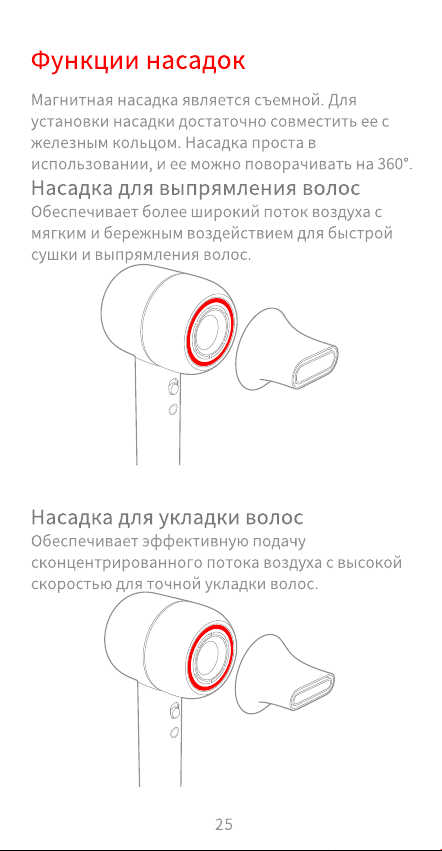 Функции насадок

Магнитная насадка является съемной. Для установки насадки достаточно совместить ее с железным кольцом. Насадка проста в использовании, и ее можно поворачивать на 360°.

Насадка для выпрямления волос

Обеспечивает более широкий поток воздуха с мягким и бережным воздействием для быстрой сушки и выпрямления волос.

Насадка для укладки волос

Обеспечивает эффективную подачу сконцентрированного потока воздуха с высокой скоростью для точной укладки волос.

25